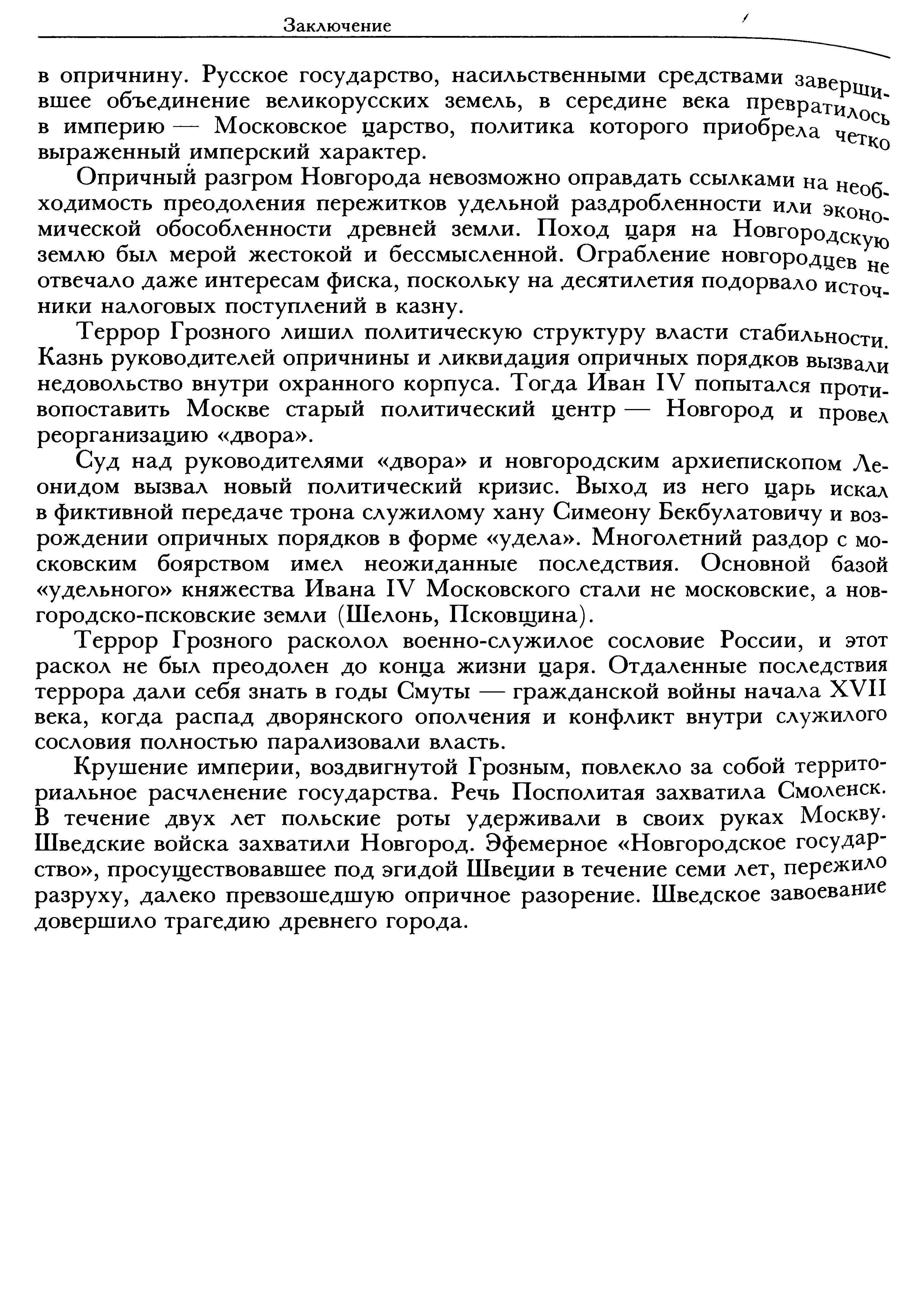 Заключение

в опричнину. Русское государство, насильственными средствами завершившее объединение великорусских земель, в середине века превратилось в империю — Московское царство, политика которого приобрела четко выраженный имперский характер.

Опричный разгром Новгорода невозможно оправдать ссылками на необходимость преодоления пережитков удельной раздробленности или экономической обособленности древней земли. Поход царя на Новгородскую землю был мерой жестокой и бессмысленной. Ограбление новгородцев не отвечало даже интересам фиска, поскольку на десятилетия подорвало источники налоговых поступлений в казну.

Террор Грозного лишил политическую структуру власти стабильности. Казнь руководителей опричнины и ликвидация опричных порядков вызвали недовольство внутри охранного корпуса. Тогда Иван IV попытался противопоставить Москве старый политический центр — Новгород и провел реорганизацию «двора».

Суд над руководителями «двора» и новгородским архиепископом Леонидом вызвал новый политический кризис. Выход из него царь искал в фиктивной передаче трона служилому хану Симеону Бекбулатовичу и возрождении опричных порядков в форме «удела». Многолетний раздор с московским боярством имел неожиданные последствия. Основной базой «удельного» княжества Ивана IV Московского стали не московские, а новгородско-псковские земли (Шелонь, Псковщина).

Террор Грозного расколол военно-служилое сословие России, и этот раскол не был преодолен до конца жизни царя. Отдаленные последствия террора дали себя знать в годы Смуты — гражданской войны начала XVII века, когда распад дворянского ополчения и конфликт внутри служилого сословия полностью парализовали власть.

Крушение империи, воздвигнутой Грозным, повлекло за собой территориальное расчленение государства. Речь Посполитая захватила Смоленск. В течение двух лет польские роты удерживали в своих руках Москву. Шведские войска захватили Новгород. Эфемерное «Новгородское государство», просуществовавшее под эгидой Швеции в течение семи лет, пережило разруху, далеко превзошедшую опричное разорение. Шведское завоевание довершило трагедию древнего города.